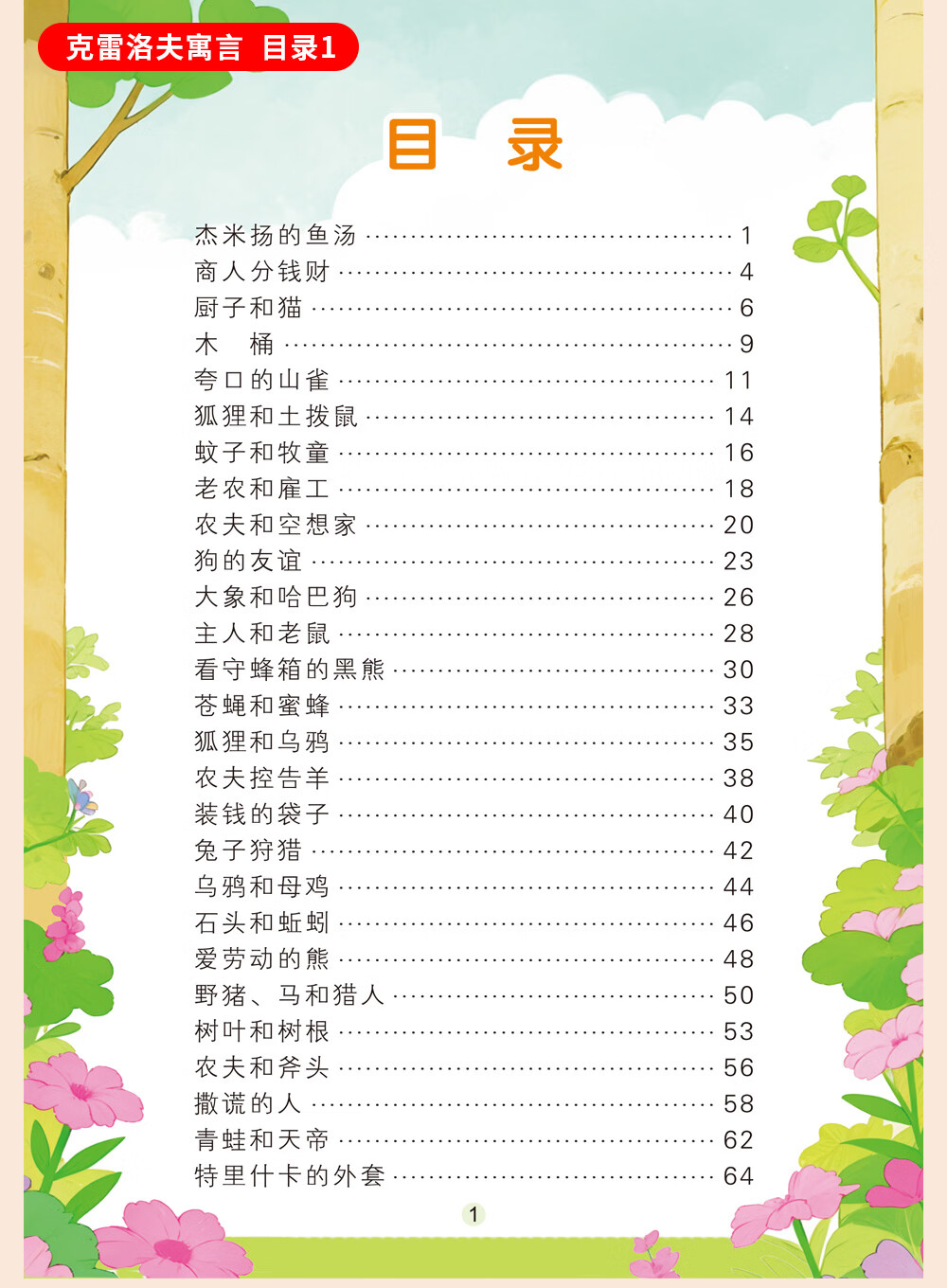 克雷洛夫寓言 目录1

目 录

杰米扬的鱼汤 1
商人分钱财 4
厨子和猫 6
木 桶 9
夸口的山雀 11
狐狸和土拨鼠 14
蚊子和牧童 16
老农和雇工 18
农夫和空想家 20
狗的友谊 23
大象和哈巴狗 26
主人和老鼠 28
看守蜂箱的黑熊 30
苍蝇和蜜蜂 33
狐狸和乌鸦 35
农夫控告羊 38
装钱的袋子 40
兔子狩猎 42
乌鸦和母鸡 44
石头和蚯蚓 46
爱劳动的熊 48
野猪、马和猎人 50
树叶和树根 53
农夫和斧头 56
撒谎的人 58
青蛙和天帝 62
特里什卡的外套 64

1